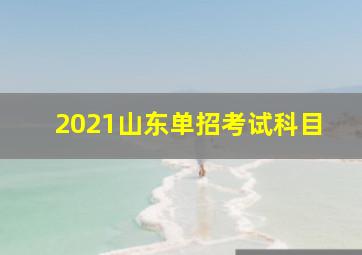 2021山东单招考试科目